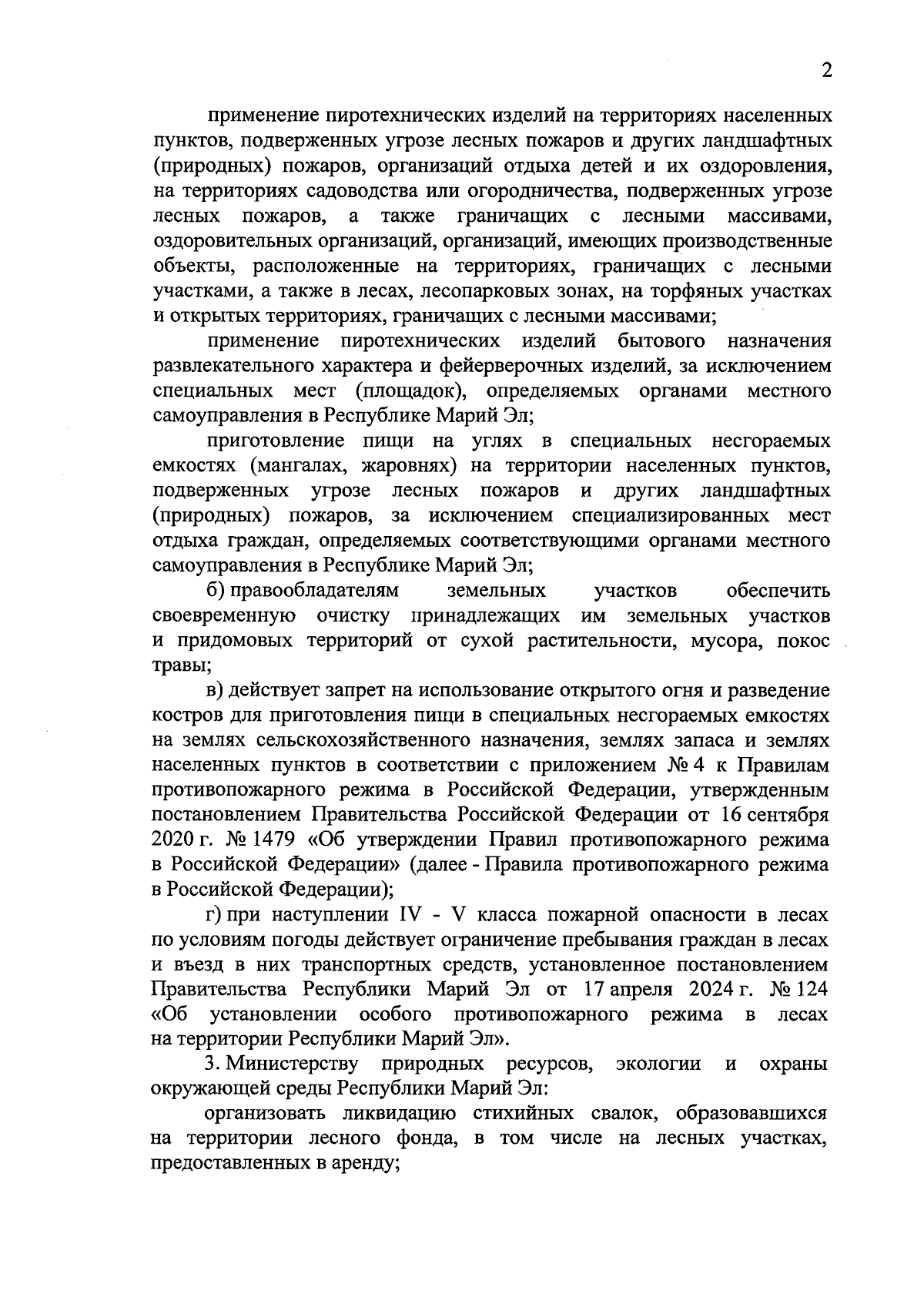 2

применение пиротехнических изделий на территориях населенных пунктов, подверженных угрозе лесных пожаров и других ландшафтных (природных) пожаров, организаций отдыха детей и их оздоровления, на территориях садоводства или огородничества, подверженных угрозе лесных пожаров, а также граничащих с лесными массивами, оздоровительных организаций, организаций, имеющих производственные объекты, расположенные на территориях, граничащих с лесными участками, а также в лесах, лесопарковых зонах, на торфяных участках и открытых территориях, граничащих с лесными массивами;

применение пиротехнических изделий бытового назначения развлекательного характера и фейерверочных изделий, за исключением специальных мест (площадок), определяемых органами местного самоуправления в Республике Марий Эл;

приготовление пищи на углях в специальных несгораемых емкостях (мангалах, жаровнях) на территории населенных пунктов, подверженных угрозе лесных пожаров и других ландшафтных (природных) пожаров, за исключением специализированных мест отдыха граждан, определяемых соответствующими органами местного самоуправления в Республике Марий Эл;

б) правообладателям земельных участков обеспечить своевременную очистку принадлежащих им земельных участков и придомовых территорий от сухой растительности, мусора, покос травы;

в) действует запрет на использование открытого огня и разведение костров для приготовления пищи в специальных несгораемых емкостях на землях сельскохозяйственного назначения, землях запаса и землях населенных пунктов в соответствии с приложением № 4 к Правилам противопожарного режима в Российской Федерации, утвержденным постановлением Правительства Российской Федерации от 16 сентября 2020 г. № 1479 «Об утверждении Правил противопожарного режима в Российской Федерации» (далее - Правила противопожарного режима в Российской Федерации);

г) при наступлении IV - V класса пожарной опасности в лесах по условиям погоды действует ограничение пребывания граждан в лесах и въезд в них транспортных средств, установленное постановлением Правительства Республики Марий Эл от 17 апреля 2024 г. № 124 «Об установлении особого противопожарного режима в лесах на территории Республики Марий Эл».

3. Министерству природных ресурсов, экологии и охраны окружающей среды Республики Марий Эл:

организовать ликвидацию стихийных свалок, образовавшихся на территории лесного фонда, в том числе на лесных участках, предоставленных в аренду;